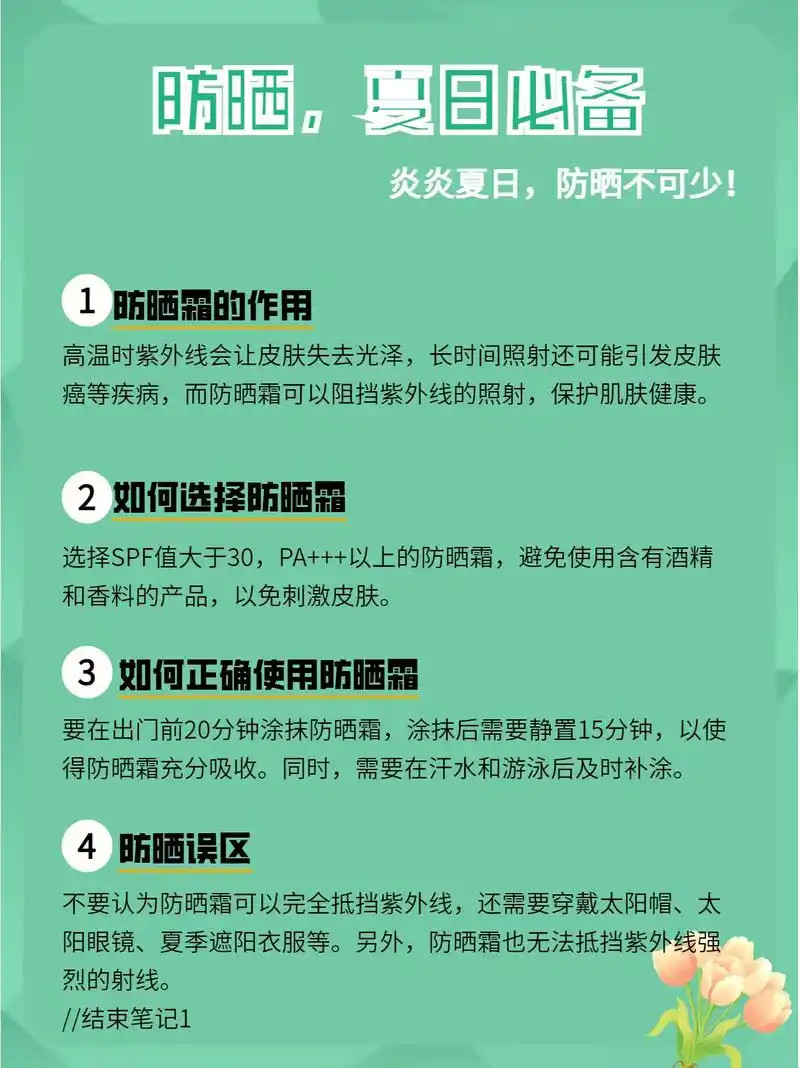 防晒，夏日必备

炎炎夏日，防晒不可少！

1 防晒霜的作用

高温时紫外线会让皮肤失去光泽，长时间照射还可能引发皮肤癌等疾病，而防晒霜可以阻挡紫外线的照射，保护肌肤健康。

2 如何选择防晒霜

选择SPF值大于30，PA+++以上的防晒霜，避免使用含有酒精和香料的产品，以免刺激皮肤。

3 如何正确使用防晒霜

要在出门前20分钟涂抹防晒霜，涂抹后需要静置15分钟，以使得防晒霜充分吸收。同时，需要在汗水和游泳后及时补涂。

4 防晒误区

不要认为防晒霜可以完全抵挡紫外线，还需要穿戴太阳帽、太阳眼镜、夏季遮阳衣服等。另外，防晒霜也无法抵挡紫外线强烈的射线。
//结束笔记1